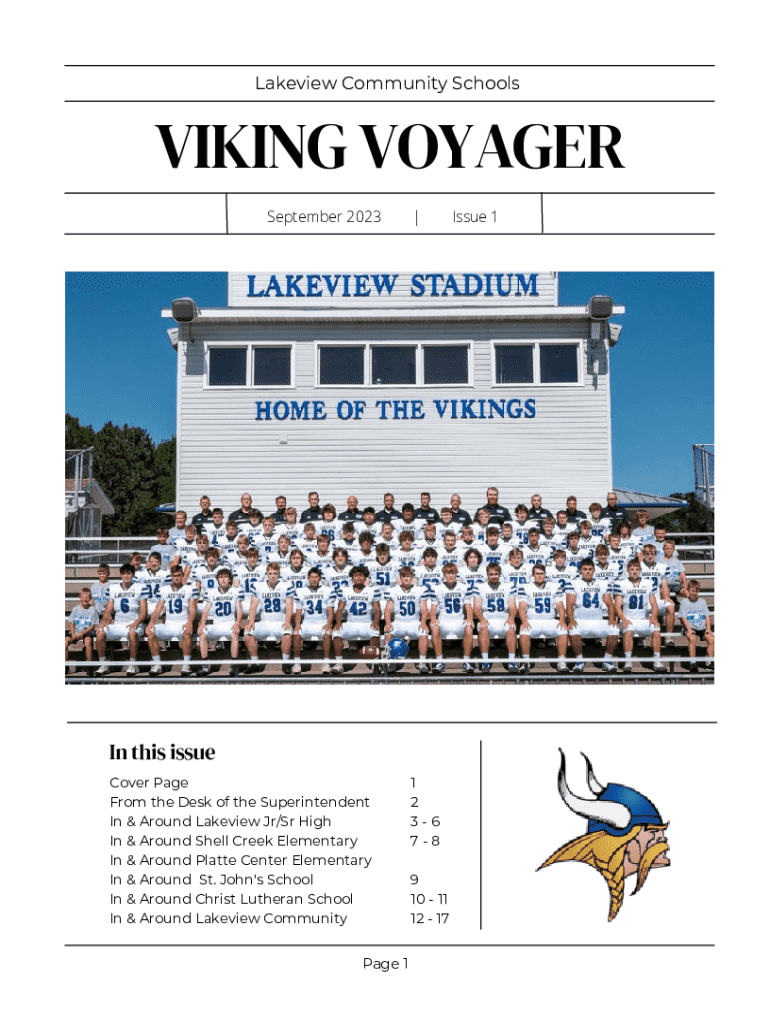 Lakeview Community Schools

VIKING VOYAGER

September 2023 | Issue 1

LAKEVIEW STADIUM

HOME OF THE VIKINGS

In this issue

| | |
|---|---|
| Cover Page | 1 |
| From the Desk of the Superintendent | 2 |
| In & Around Lakeview Jr/Sr High | 3 - 6 |
| In & Around Shell Creek Elementary | 7 - 8 |
| In & Around Platte Center Elementary | |
| In & Around St. John's School | 9 |
| In & Around Christ Lutheran School | 10 - 11 |
| In & Around Lakeview Community | 12 - 17 |

Page 1